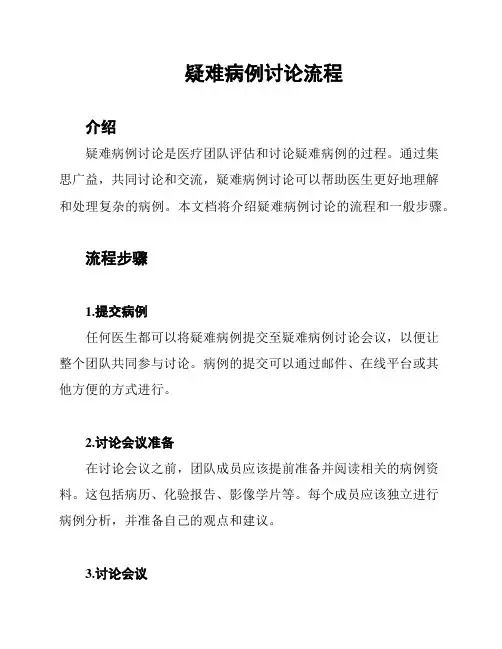 疑难病例讨论流程

介绍

疑难病例讨论是医疗团队评估和讨论疑难病例的过程。通过集思广益，共同讨论和交流，疑难病例讨论可以帮助医生更好地理解和处理复杂的病例。本文档将介绍疑难病例讨论的流程和一般步骤。

流程步骤

1.提交病例

任何医生都可以将疑难病例提交至疑难病例讨论会议，以便让整个团队共同参与讨论。病例的提交可以通过邮件、在线平台或其他方便的方式进行。

2.讨论会议准备

在讨论会议之前，团队成员应该提前准备并阅读相关的病例资料。这包括病历、化验报告、影像学片等。每个成员应该独立进行病例分析，并准备自己的观点和建议。

3.讨论会议